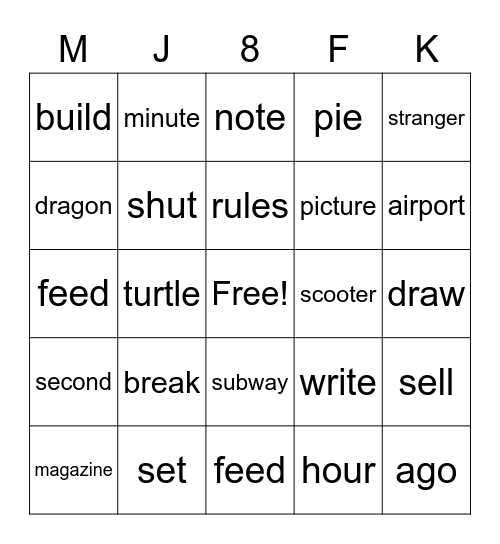 | M | J | 8 | F | K |
|---|---|---|---|---|
| build | minute | note | pie | stranger |
| dragon | shut | rules | picture | airport |
| feed | turtle | Free! | scooter | draw |
| second | break | subway | write | sell |
| magazine | set | feed | hour | ago |